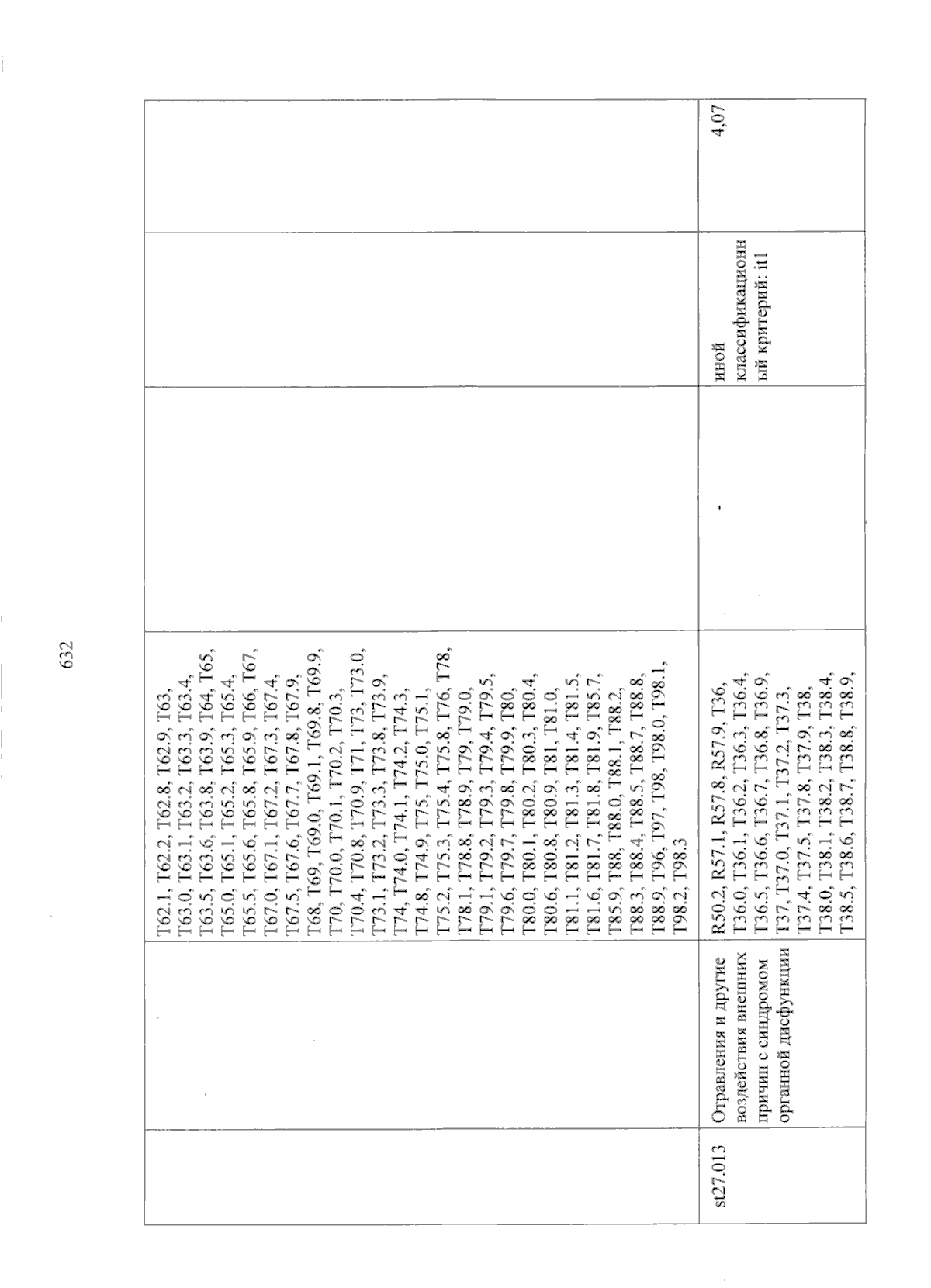 632

|  |  |  |  |  |  |
|---|---|---|---|---|---|
|  |  | T62.1, T62.2, T62.8, T62.9, T63, T63.0, T63.1, T63.2, T63.3, T63.4, T63.5, T63.6, T63.8, T63.9, T64, T65, T65.0, T65.1, T65.2, T65.3, T65.4, T65.5, T65.6, T65.8, T65.9, T66, T67, T67.0, T67.1, T67.2, T67.3, T67.4, T67.5, T67.6, T67.7, T67.8, T67.9, T68, T69, T69.0, T69.1, T69.8, T69.9, T70, T70.0, T70.1, T70.2, T70.3, T70.4, T70.8, T70.9, T71, T73, T73.0, T73.1, T73.2, T73.3, T73.8, T73.9, T74, T74.0, T74.1, T74.2, T74.3, T74.8, T74.9, T75, T75.0, T75.1, T75.2, T75.3, T75.4, T75.8, T76, T78, T78.1, T78.8, T78.9, T79, T79.0, T79.1, T79.2, T79.3, T79.4, T79.5, T79.6, T79.7, T79.8, T79.9, T80, T80.0, T80.1, T80.2, T80.3, T80.4, T80.6, T80.8, T80.9, T81, T81.0, T81.1, T81.2, T81.3, T81.4, T81.5, T81.6, T81.7, T81.8, T81.9, T85.7, T85.9, T88, T88.0, T88.1, T88.2, T88.3, T88.4, T88.5, T88.7, T88.8, T88.9, T96, T97, T98, T98.0, T98.1, T98.2, T98.3 |  |  |  |
| st27.013 | Отравления и другие воздействия внешних причин с синдромом органной дисфункции | R50.2, R57.1, R57.8, R57.9, T36, T36.0, T36.1, T36.2, T36.3, T36.4, T36.5, T36.6, T36.7, T36.8, T36.9, T37, T37.0, T37.1, T37.2, T37.3, T37.4, T37.5, T37.8, T37.9, T38, T38.0, T38.1, T38.2, T38.3, T38.4, T38.5, T38.6, T38.7, T38.8, T38.9, | - | иной классификационный критерий: it1 | 4,07 |